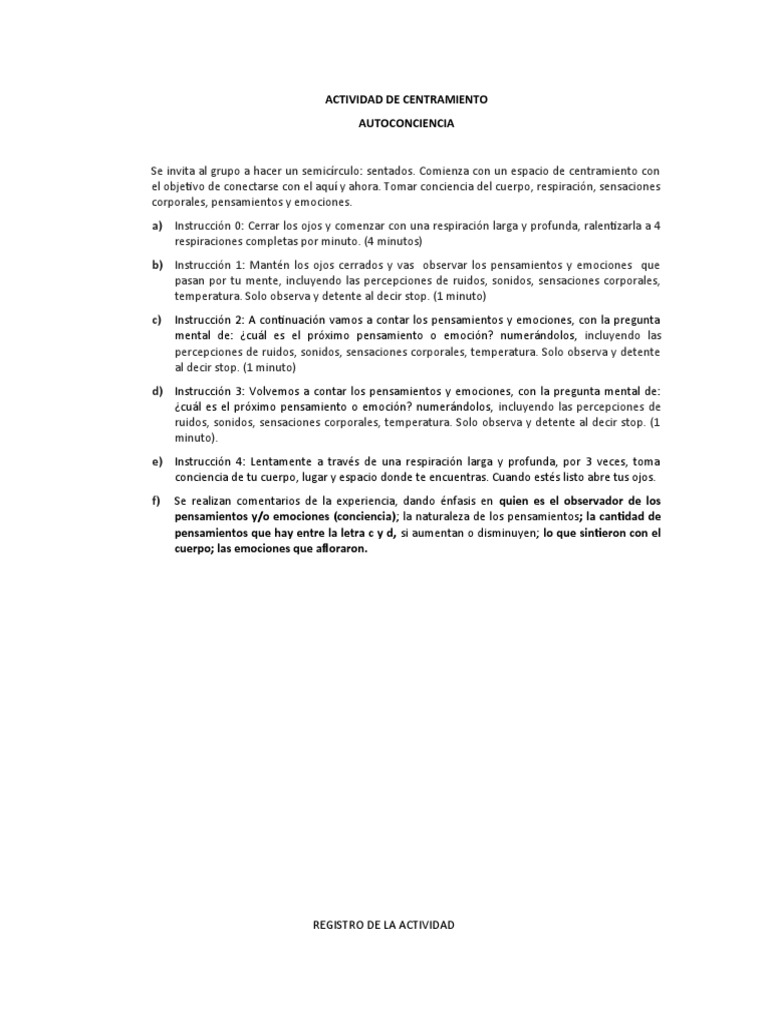 ACTIVIDAD DE CENTRAMIENTO

AUTOCONCIENCIA

Se invita al grupo a hacer un semicírculo: sentados. Comienza con un espacio de centramiento con el objetivo de conectarse con el aquí y ahora. Tomar conciencia del cuerpo, respiración, sensaciones corporales, pensamientos y emociones.

a) Instrucción 0: Cerrar los ojos y comenzar con una respiración larga y profunda, ralentizarla a 4 respiraciones completas por minuto. (4 minutos)

b) Instrucción 1: Mantén los ojos cerrados y vas observar los pensamientos y emociones que pasan por tu mente, incluyendo las percepciones de ruidos, sonidos, sensaciones corporales, temperatura. Solo observa y detente al decir stop. (1 minuto)

c) Instrucción 2: A continuación vamos a contar los pensamientos y emociones, con la pregunta mental de: ¿cuál es el próximo pensamiento o emoción? numerándolos, incluyendo las percepciones de ruidos, sonidos, sensaciones corporales, temperatura. Solo observa y detente al decir stop. (1 minuto)

d) Instrucción 3: Volvemos a contar los pensamientos y emociones, con la pregunta mental de: ¿cuál es el próximo pensamiento o emoción? numerándolos, incluyendo las percepciones de ruidos, sonidos, sensaciones corporales, temperatura. Solo observa y detente al decir stop. (1 minuto).

e) Instrucción 4: Lentamente a través de una respiración larga y profunda, por 3 veces, toma conciencia de tu cuerpo, lugar y espacio donde te encuentras. Cuando estés listo abre tus ojos.

f) Se realizan comentarios de la experiencia, dando énfasis en quien es el observador de los pensamientos y/o emociones (conciencia); la naturaleza de los pensamientos; la cantidad de pensamientos que hay entre la letra c y d, si aumentan o disminuyen; lo que sintieron con el cuerpo; las emociones que afloraron.

REGISTRO DE LA ACTIVIDAD